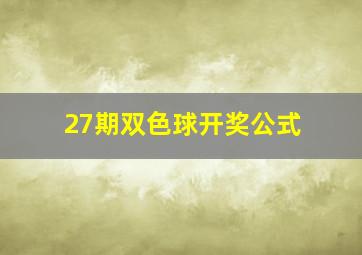 27期双色球开奖公式